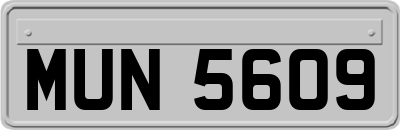 MUN 5609